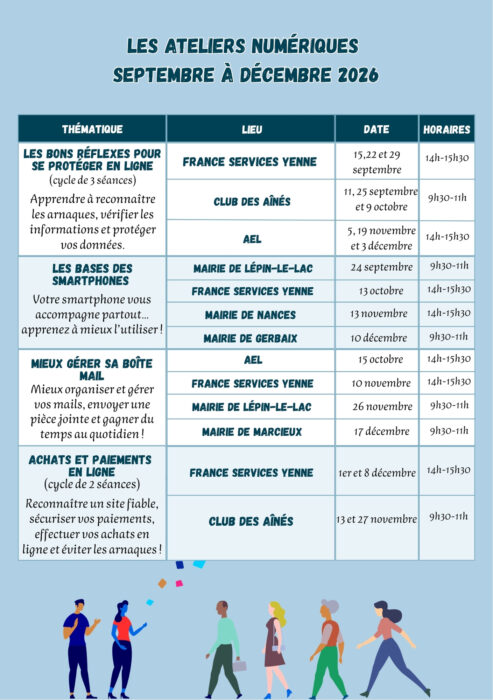 LES ATELIERS NUMÉRIQUES
SEPTEMBRE À DÉCEMBRE 2026

| THÉMATIQUE | LIEU | DATE | HORAIRES |
|---|---|---|---|
| LES BONS RÉFLEXES POUR SE PROTÉGER EN LIGNE (cycle de 3 séances) Apprendre à reconnaître les arnaques, vérifier les informations et protéger vos données. | FRANCE SERVICES YENNE | 15,22 et 29 septembre | 14h-15h30 |
|  | CLUB DES AÎNÉS | 11, 25 septembre et 9 octobre | 9h30-11h |
|  | AEL | 5, 19 novembre et 3 décembre | 14h-15h30 |
| LES BASES DES SMARTPHONES Votre smartphone vous accompagne partout... apprenez à mieux l'utiliser ! | MAIRIE DE LÉPIN-LE-LAC | 24 septembre | 9h30-11h |
|  | FRANCE SERVICES YENNE | 13 octobre | 14h-15h30 |
|  | MAIRIE DE NANCES | 13 novembre | 14h-15h30 |
|  | MAIRIE DE GERBAIX | 10 décembre | 9h30-11h |
| MIEUX GÉRER SA BOÎTE MAIL Mieux organiser et gérer vos mails, envoyer une pièce jointe et gagner du temps au quotidien ! | AEL | 15 octobre | 14h-15h30 |
|  | FRANCE SERVICES YENNE | 10 novembre | 14h-15h30 |
|  | MAIRIE DE LÉPIN-LE-LAC | 26 novembre | 9h30-11h |
|  | MAIRIE DE MARCIEUX | 17 décembre | 9h30-11h |
| ACHATS ET PAIEMENTS EN LIGNE (cycle de 2 séances) Reconnaître un site fiable, sécuriser vos paiements, effectuer vos achats en ligne et éviter les arnaques ! | FRANCE SERVICES YENNE | 1er et 8 décembre | 14h-15h30 |
|  | CLUB DES AÎNÉS | 13 et 27 novembre | 9h30-11h |